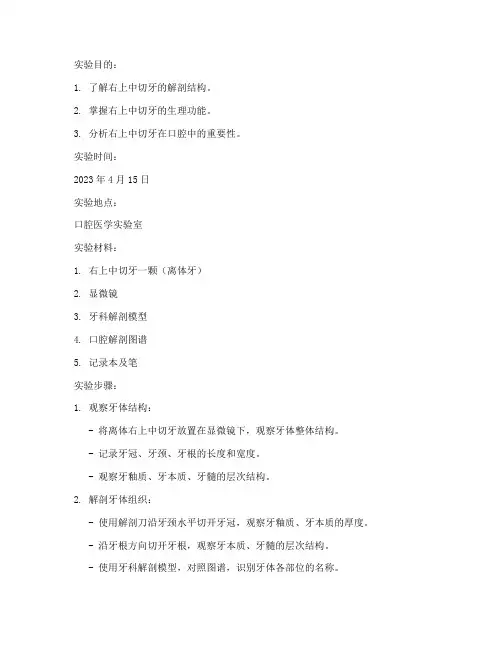 实验目的：

1. 了解右上中切牙的解剖结构。

2. 掌握右上中切牙的生理功能。

3. 分析右上中切牙在口腔中的重要性。

实验时间：

2023 年 4 月 15 日

实验地点：

口腔医学实验室

实验材料：

1. 右上中切牙一颗（离体牙）

2. 显微镜

3. 牙科解剖模型

4. 口腔解剖图谱

5. 记录本及笔

实验步骤：

1. 观察牙体结构：

- 将离体右上中切牙放置在显微镜下，观察牙体整体结构。

- 记录牙冠、牙颈、牙根的长度和宽度。

- 观察牙釉质、牙本质、牙髓的层次结构。

2. 解剖牙体组织：

- 使用解剖刀沿牙颈水平切开牙冠，观察牙釉质、牙本质的厚度。

- 沿牙根方向切开牙根，观察牙本质、牙髓的层次结构。

- 使用牙科解剖模型，对照图谱，识别牙体各部位的名称。